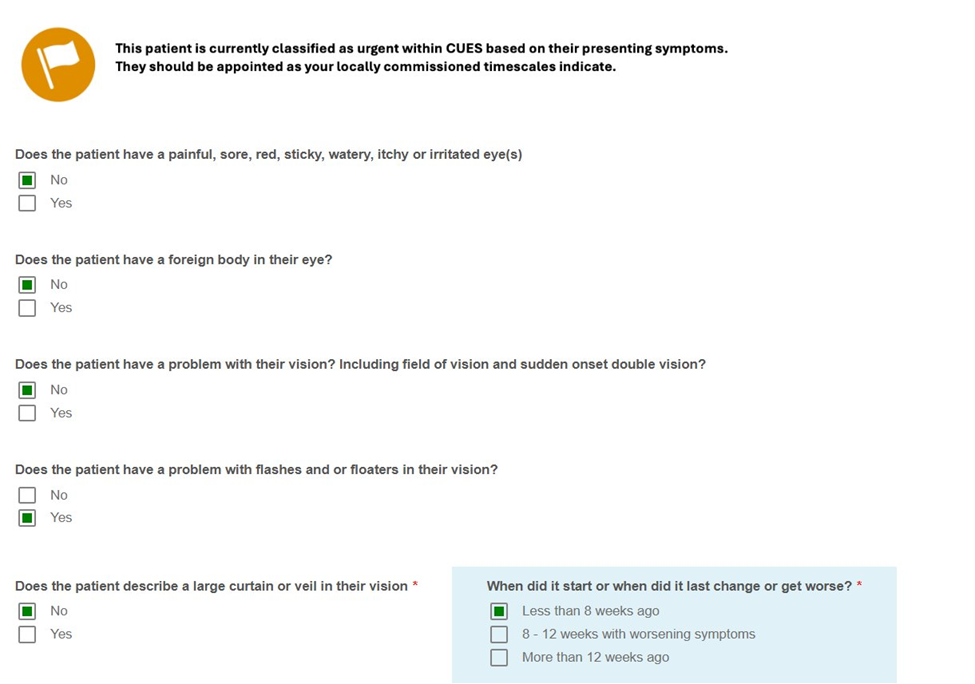 This patient is currently classified as urgent within CUES based on their presenting symptoms. They should be appointed as your locally commissioned timescales indicate.

Does the patient have a painful, sore, red, sticky, watery, itchy or irritated eye(s)

No

Yes

Does the patient have a foreign body in their eye?

No

Yes

Does the patient have a problem with their vision? Including field of vision and sudden onset double vision?

No

Yes

Does the patient have a problem with flashes and or floaters in their vision?

No

Yes

Does the patient describe a large curtain or veil in their vision *

No

Yes

When did it start or when did it last change or get worse? *

Less than 8 weeks ago

8 - 12 weeks with worsening symptoms

More than 12 weeks ago